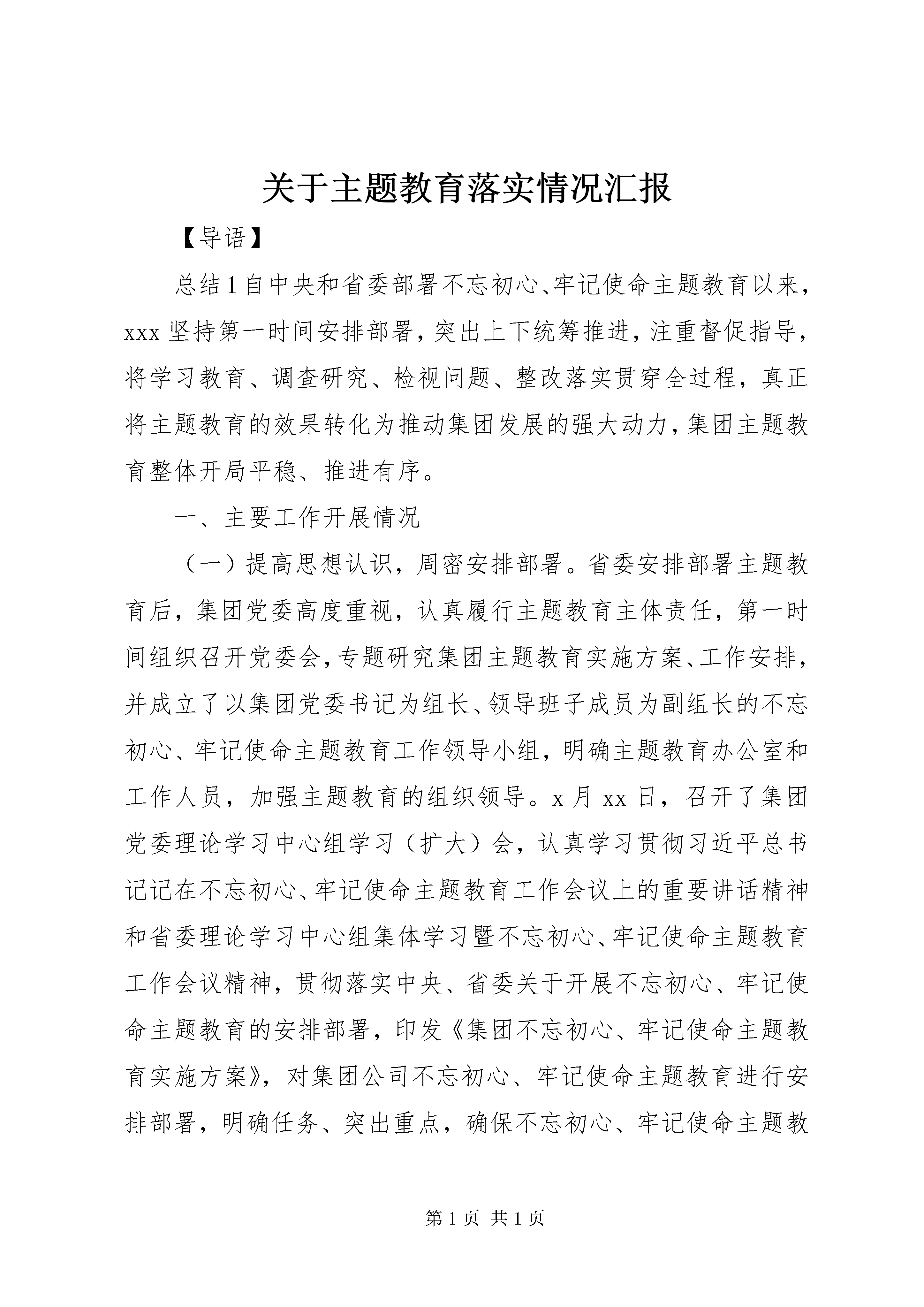 关于主题教育落实情况汇报

【导语】

总结1自中央和省委部署不忘初心、牢记使命主题教育以来，xxx坚持第一时间安排部署，突出上下统筹推进，注重督促指导，将学习教育、调查研究、检视问题、整改落实贯穿全过程，真正将主题教育的效果转化为推动集团发展的强大动力，集团主题教育整体开局平稳、推进有序。

一、主要工作开展情况

（一）提高思想认识，周密安排部署。省委安排部署主题教育后，集团党委高度重视，认真履行主题教育主体责任，第一时间组织召开党委会，专题研究集团主题教育实施方案、工作安排，并成立了以集团党委书记为组长、领导班子成员为副组长的不忘初心、牢记使命主题教育工作领导小组，明确主题教育办公室和工作人员，加强主题教育的组织领导。x月xx日，召开了集团党委理论学习中心组学习（扩大）会，认真学习贯彻习近平总书记记在不忘初心、牢记使命主题教育工作会议上的重要讲话精神和省委理论学习中心组集体学习暨不忘初心、牢记使命主题教育工作会议精神，贯彻落实中央、省委关于开展不忘初心、牢记使命主题教育的安排部署，印发《集团不忘初心、牢记使命主题教育实施方案》，对集团公司不忘初心、牢记使命主题教育进行安排部署，明确任务、突出重点，确保不忘初心、牢记使命主题教

第1页 共1页